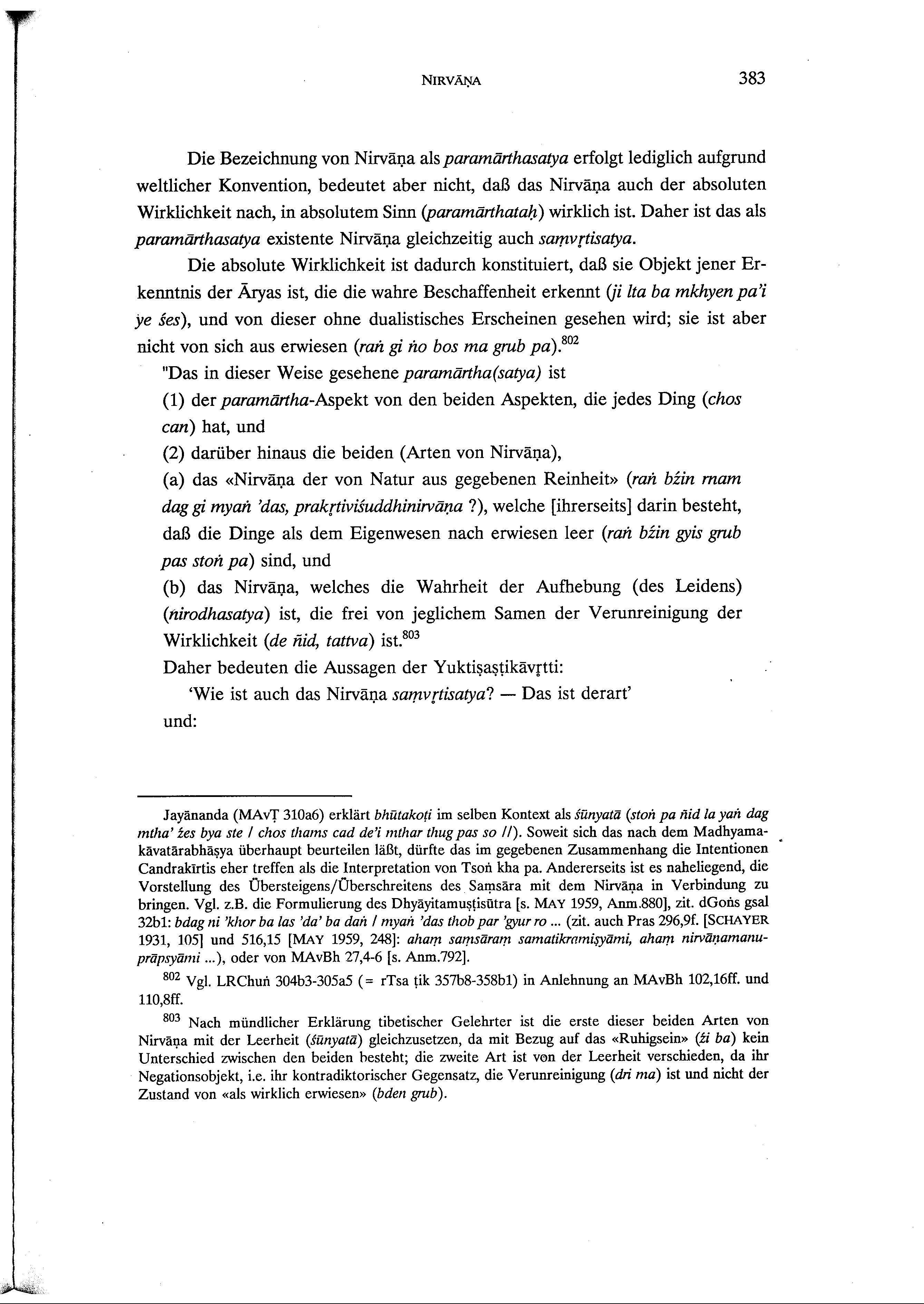 NIRVĀṆA 383

Die Bezeichnung von Nirvāṇa als paramārthasatya erfolgt lediglich aufgrund weltlicher Konvention, bedeutet aber nicht, daß das Nirvāṇa auch der absoluten Wirklichkeit nach, in absolutem Sinn (paramārthataḥ) wirklich ist. Daher ist das als paramārthasatya existente Nirvāṇa gleichzeitig auch saṃvṛtisatya.

Die absolute Wirklichkeit ist dadurch konstituiert, daß sie Objekt jener Erkenntnis der Āryas ist, die die wahre Beschaffenheit erkennt (ji lta ba mkhyen pa'i ye śes), und von dieser ohne dualistisches Erscheinen gesehen wird; sie ist aber nicht von sich aus erwiesen (raṅ gi ṅo bos ma grub pa).$^{802}$

"Das in dieser Weise gesehene paramārtha(satya) ist

(1) der paramārtha-Aspekt von den beiden Aspekten, die jedes Ding (chos can) hat, und

(2) darüber hinaus die beiden (Arten von Nirvāṇa),

(a) das «Nirvāṇa der von Natur aus gegebenen Reinheit» (raṅ bźin rnam dag gi myaṅ 'das, prakṛtiviśuddhinirvāṇa ?), welche [ihrerseits] darin besteht, daß die Dinge als dem Eigenwesen nach erwiesen leer (raṅ bźin gyis grub pas stoṅ pa) sind, und

(b) das Nirvāṇa, welches die Wahrheit der Aufhebung (des Leidens) (nirodhasatya) ist, die frei von jeglichem Samen der Verunreinigung der Wirklichkeit (de ñid, tattva) ist.$^{803}$

Daher bedeuten die Aussagen der Yuktiṣaṣṭikāvṛtti:

'Wie ist auch das Nirvāṇa saṃvṛtisatya? — Das ist derart'

und:

Jayānanda (MAvṬ 310a6) erklärt bhūtakoṭi im selben Kontext als śūnyatā (stoṅ pa ñid la yaṅ dag mtha' źes bya ste / chos thams cad de'i mthar thug pas so //). Soweit sich das nach dem Madhyamakāvatārabhāṣya überhaupt beurteilen läßt, dürfte das im gegebenen Zusammenhang die Intentionen Candrakīrtis eher treffen als die Interpretation von Tsoṅ kha pa. Andererseits ist es naheliegend, die Vorstellung des Übersteigens/Überschreitens des Saṃsāra mit dem Nirvāṇa in Verbindung zu bringen. Vgl. z.B. die Formulierung des Dhyāyitamuṣṭisūtra [s. MAY 1959, Anm.880], zit. dGoṅs gsal 32b1: bdag ni 'khor ba las 'da' ba daṅ / myaṅ 'das thob par 'gyur ro ... (zit. auch Pras 296,9f. [SCHAYER 1931, 105] und 516,15 [MAY 1959, 248]: ahaṃ saṃsāraṃ samatikramiṣyāmi, ahaṃ nirvāṇamanuprāpsyāmi ...), oder von MAvBh 27,4-6 [s. Anm.792].

$^{802}$ Vgl. LRChuṅ 304b3-305a5 (= rTsa ṭik 357b8-358b1) in Anlehnung an MAvBh 102,16ff. und 110,8ff.

$^{803}$ Nach mündlicher Erklärung tibetischer Gelehrter ist die erste dieser beiden Arten von Nirvāṇa mit der Leerheit (śūnyatā) gleichzusetzen, da mit Bezug auf das «Ruhigsein» (źi ba) kein Unterschied zwischen den beiden besteht; die zweite Art ist von der Leerheit verschieden, da ihr Negationsobjekt, i.e. ihr kontradiktorischer Gegensatz, die Verunreinigung (dri ma) ist und nicht der Zustand von «als wirklich erwiesen» (bden grub).